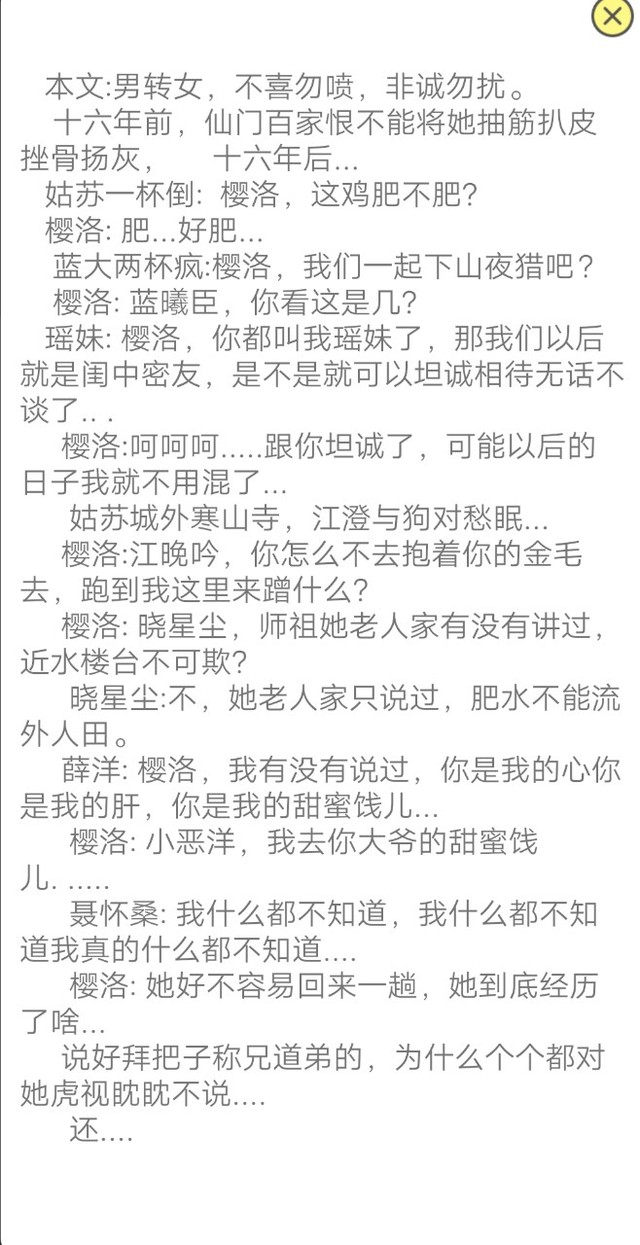 本文:男转女，不喜勿喷，非诚勿扰。

十六年前，仙门百家恨不能将她抽筋扒皮挫骨扬灰，　十六年后...

姑苏一杯倒: 樱洛，这鸡肥不肥?

樱洛: 肥...好肥...

蓝大两杯疯:樱洛，我们一起下山夜猎吧?

樱洛: 蓝曦臣，你看这是几?

瑶妹: 樱洛，你都叫我瑶妹了，那我们以后就是闺中密友，是不是就可以坦诚相待无话不谈了.. .

樱洛:呵呵呵.....跟你坦诚了，可能以后的日子我就不用混了...

姑苏城外寒山寺，江澄与狗对愁眠...

樱洛:江晚吟，你怎么不去抱着你的金毛去，跑到我这里来蹭什么?

樱洛: 晓星尘，师祖她老人家有没有讲过，近水楼台不可欺?

晓星尘:不，她老人家只说过，肥水不能流外人田。

薛洋: 樱洛，我有没有说过，你是我的心你是我的肝，你是我的甜蜜饯儿...

樱洛: 小恶洋，我去你大爷的甜蜜饯儿. .....

聂怀桑: 我什么都不知道，我什么都不知道我真的什么都不知道....

樱洛: 她好不容易回来一趟，她到底经历了啥...

说好拜把子称兄道弟的，为什么个个都对她虎视眈眈不说....

还....